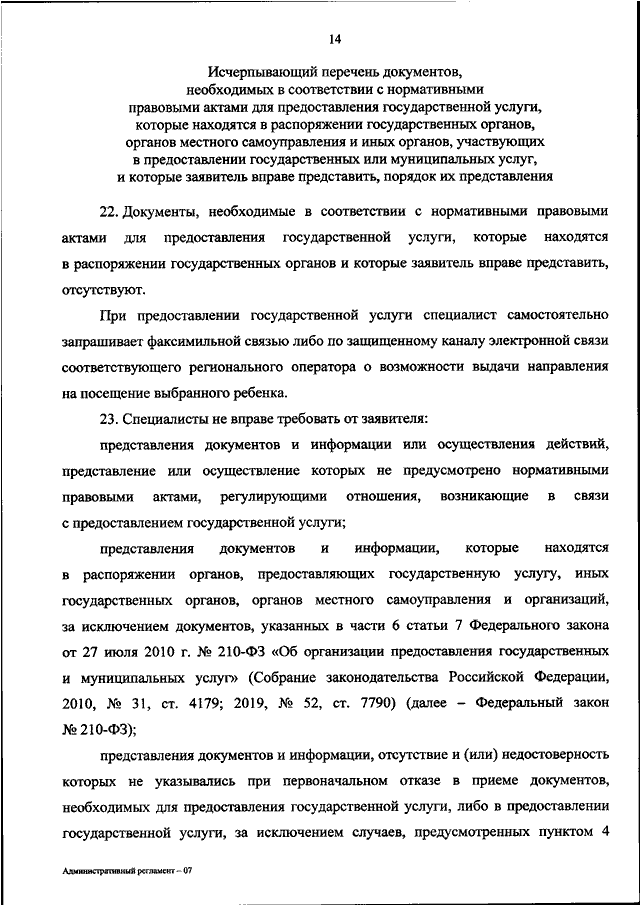 14

Исчерпывающий перечень документов, необходимых в соответствии с нормативными правовыми актами для предоставления государственной услуги, которые находятся в распоряжении государственных органов, органов местного самоуправления и иных органов, участвующих в предоставлении государственных или муниципальных услуг, и которые заявитель вправе представить, порядок их представления

22. Документы, необходимые в соответствии с нормативными правовыми актами для предоставления государственной услуги, которые находятся в распоряжении государственных органов и которые заявитель вправе представить, отсутствуют.

При предоставлении государственной услуги специалист самостоятельно запрашивает факсимильной связью либо по защищенному каналу электронной связи соответствующего регионального оператора о возможности выдачи направления на посещение выбранного ребенка.

23. Специалисты не вправе требовать от заявителя:

представления документов и информации или осуществления действий, представление или осуществление которых не предусмотрено нормативными правовыми актами, регулирующими отношения, возникающие в связи с предоставлением государственной услуги;

представления документов и информации, которые находятся в распоряжении органов, предоставляющих государственную услугу, иных государственных органов, органов местного самоуправления и организаций, за исключением документов, указанных в части 6 статьи 7 Федерального закона от 27 июля 2010 г. № 210-ФЗ «Об организации предоставления государственных и муниципальных услуг» (Собрание законодательства Российской Федерации, 2010, № 31, ст. 4179; 2019, № 52, ст. 7790) (далее – Федеральный закон № 210-ФЗ);

представления документов и информации, отсутствие и (или) недостоверность которых не указывались при первоначальном отказе в приеме документов, необходимых для предоставления государственной услуги, либо в предоставлении государственной услуги, за исключением случаев, предусмотренных пунктом 4

Административный регламент – 07